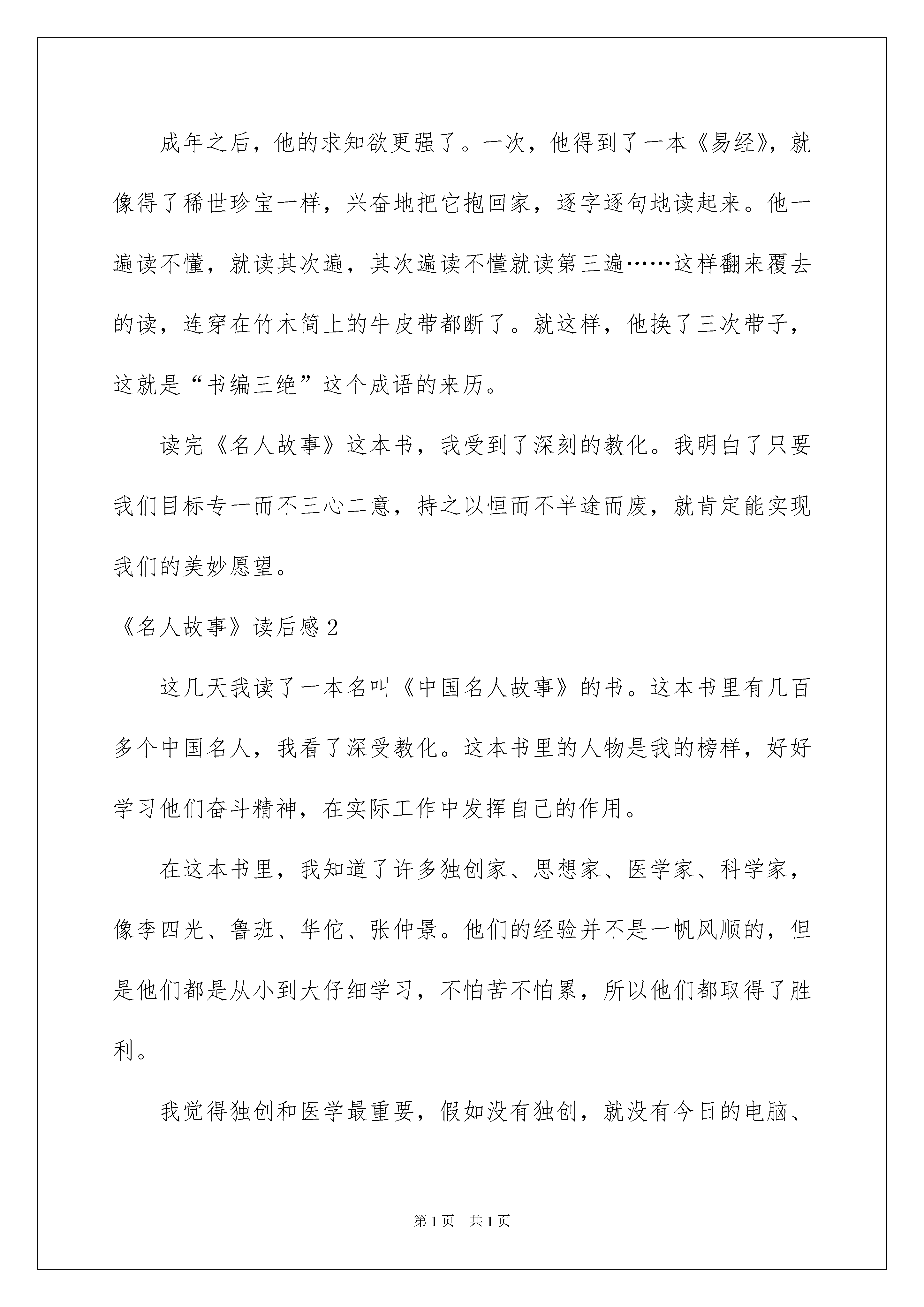 成年之后，他的求知欲更强了。一次，他得到了一本《易经》，就像得了稀世珍宝一样，兴奋地把它抱回家，逐字逐句地读起来。他一遍读不懂，就读其次遍，其次遍读不懂就读第三遍……这样翻来覆去的读，连穿在竹木简上的牛皮带都断了。就这样，他换了三次带子，这就是“书编三绝”这个成语的来历。

读完《名人故事》这本书，我受到了深刻的教化。我明白了只要我们目标专一而不三心二意，持之以恒而不半途而废，就肯定能实现我们的美妙愿望。

《名人故事》读后感2

这几天我读了一本名叫《中国名人故事》的书。这本书里有几百多个中国名人，我看了深受教化。这本书里的人物是我的榜样，好好学习他们奋斗精神，在实际工作中发挥自己的作用。

在这本书里，我知道了许多独创家、思想家、医学家、科学家，像李四光、鲁班、华佗、张仲景。他们的经验并不是一帆风顺的，但是他们都是从小到大仔细学习，不怕苦不怕累，所以他们都取得了胜利。

我觉得独创和医学最重要，假如没有独创，就没有今日的电脑、

第1页 共1页